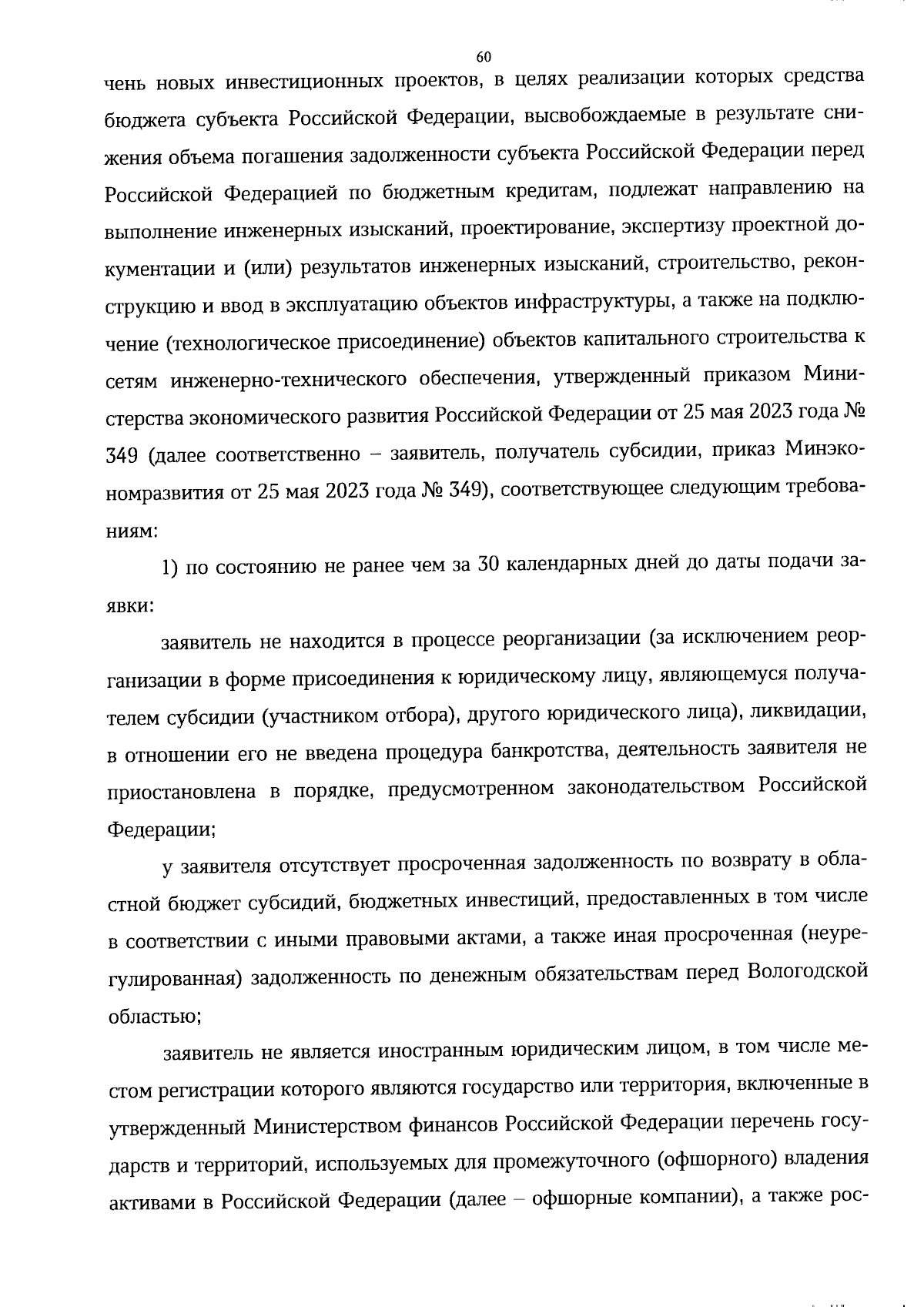 60

чень новых инвестиционных проектов, в целях реализации которых средства бюджета субъекта Российской Федерации, высвобождаемые в результате снижения объема погашения задолженности субъекта Российской Федерации перед Российской Федерацией по бюджетным кредитам, подлежат направлению на выполнение инженерных изысканий, проектирование, экспертизу проектной документации и (или) результатов инженерных изысканий, строительство, реконструкцию и ввод в эксплуатацию объектов инфраструктуры, а также на подключение (технологическое присоединение) объектов капитального строительства к сетям инженерно-технического обеспечения, утвержденный приказом Министерства экономического развития Российской Федерации от 25 мая 2023 года № 349 (далее соответственно – заявитель, получатель субсидии, приказ Минэкономразвития от 25 мая 2023 года № 349), соответствующее следующим требованиям:

1) по состоянию не ранее чем за 30 календарных дней до даты подачи заявки:

заявитель не находится в процессе реорганизации (за исключением реорганизации в форме присоединения к юридическому лицу, являющемуся получателем субсидии (участником отбора), другого юридического лица), ликвидации, в отношении его не введена процедура банкротства, деятельность заявителя не приостановлена в порядке, предусмотренном законодательством Российской Федерации;

у заявителя отсутствует просроченная задолженность по возврату в областной бюджет субсидий, бюджетных инвестиций, предоставленных в том числе в соответствии с иными правовыми актами, а также иная просроченная (неурегулированная) задолженность по денежным обязательствам перед Вологодской областью;

заявитель не является иностранным юридическим лицом, в том числе местом регистрации которого являются государство или территория, включенные в утвержденный Министерством финансов Российской Федерации перечень государств и территорий, используемых для промежуточного (офшорного) владения активами в Российской Федерации (далее – офшорные компании), а также рос-